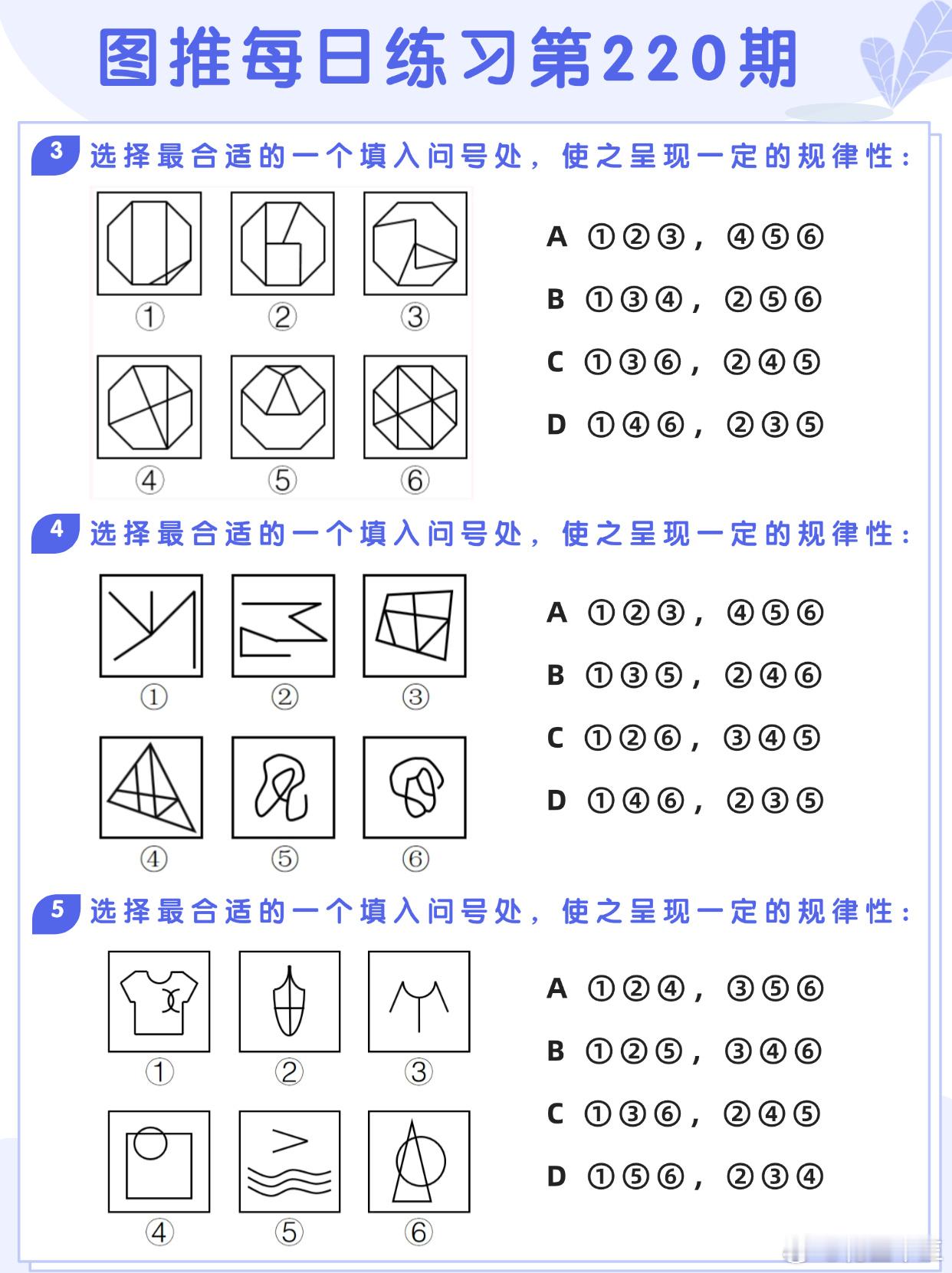 图推每日练习第220期

3 选择最合适的一个填入问号处，使之呈现一定的规律性：

①
②
③
④
⑤
⑥

A ①②③，④⑤⑥
B ①③④，②⑤⑥
C ①③⑥，②④⑤
D ①④⑥，②③⑤

4 选择最合适的一个填入问号处，使之呈现一定的规律性：

①
②
③
④
⑤
⑥

A ①②③，④⑤⑥
B ①③⑤，②④⑥
C ①②⑥，③④⑤
D ①④⑥，②③⑤

5 选择最合适的一个填入问号处，使之呈现一定的规律性：

①
②
③
④
⑤
⑥

A ①②④，③⑤⑥
B ①②⑤，③④⑥
C ①③⑥，②④⑤
D ①⑤⑥，②③④